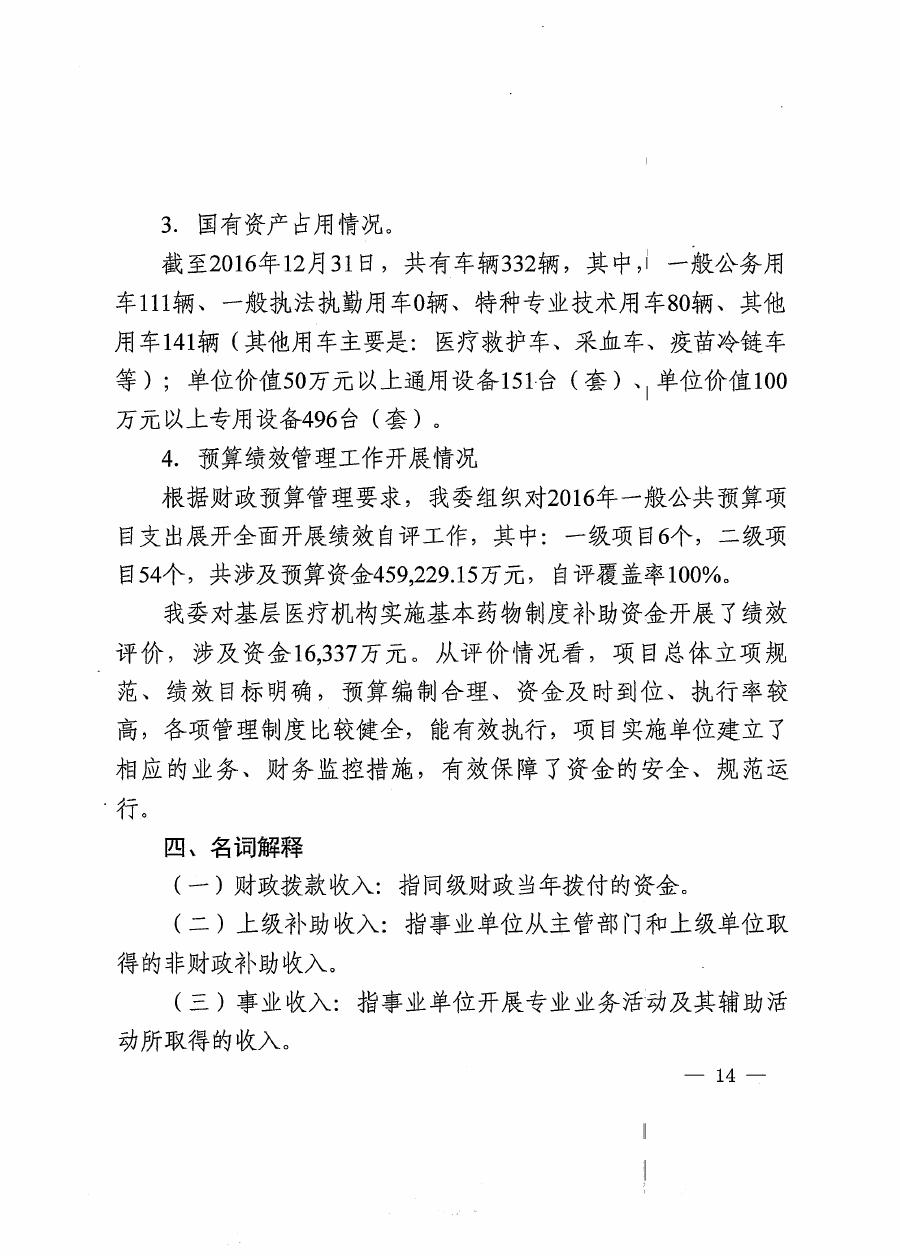 3. 国有资产占用情况。

截至2016年12月31日，共有车辆332辆，其中，一般公务用车111辆、一般执法执勤用车0辆、特种专业技术用车80辆、其他用车141辆（其他用车主要是：医疗救护车、采血车、疫苗冷链车等）；单位价值50万元以上通用设备151台（套）、单位价值100万元以上专用设备496台（套）。

4. 预算绩效管理工作开展情况

根据财政预算管理要求，我委组织对2016年一般公共预算项目支出展开全面开展绩效自评工作，其中：一级项目6个，二级项目54个，共涉及预算资金459,229.15万元，自评覆盖率100%。

我委对基层医疗机构实施基本药物制度补助资金开展了绩效评价，涉及资金16,337万元。从评价情况看，项目总体立项规范、绩效目标明确，预算编制合理、资金及时到位、执行率较高，各项管理制度比较健全，能有效执行，项目实施单位建立了相应的业务、财务监控措施，有效保障了资金的安全、规范运行。

四、名词解释

（一）财政拨款收入：指同级财政当年拨付的资金。

（二）上级补助收入：指事业单位从主管部门和上级单位取得的非财政补助收入。

（三）事业收入：指事业单位开展专业业务活动及其辅助活动所取得的收入。

— 14 —